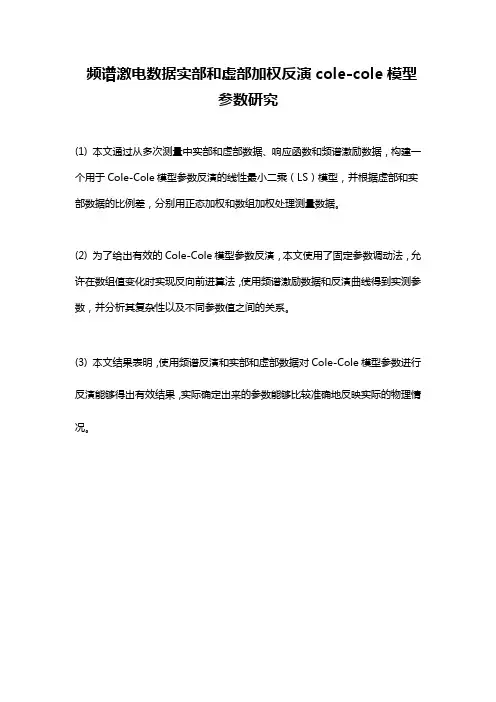 频谱激电数据实部和虚部加权反演 cole-cole 模型参数研究

(1) 本文通过从多次测量中实部和虚部数据、响应函数和频谱激励数据，构建一个用于 Cole-Cole 模型参数反演的线性最小二乘（LS）模型，并根据虚部和实部数据的比例差，分别用正态加权和数组加权处理测量数据。

(2) 为了给出有效的 Cole-Cole 模型参数反演，本文使用了固定参数调动法，允许在数组值变化时实现反向前进算法，使用频谱激励数据和反演曲线得到实测参数，并分析其复杂性以及不同参数值之间的关系。

(3) 本文结果表明，使用频谱反演和实部和虚部数据对 Cole-Cole 模型参数进行反演能够得出有效结果，实际确定出来的参数能够比较准确地反映实际的物理情况。